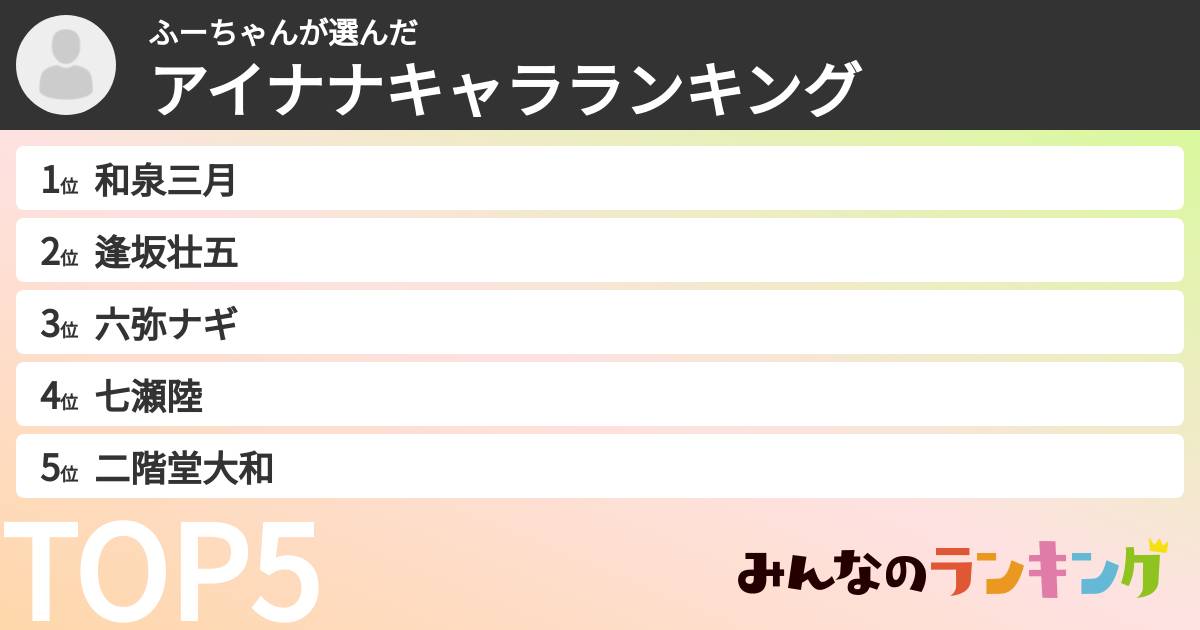 ふーちゃんが選んだ
アイナナキャラランキング

1位 和泉三月
2位 逢坂壮五
3位 六弥ナギ
4位 七瀬陸
5位 二階堂大和

TOP5

みんなのランキング